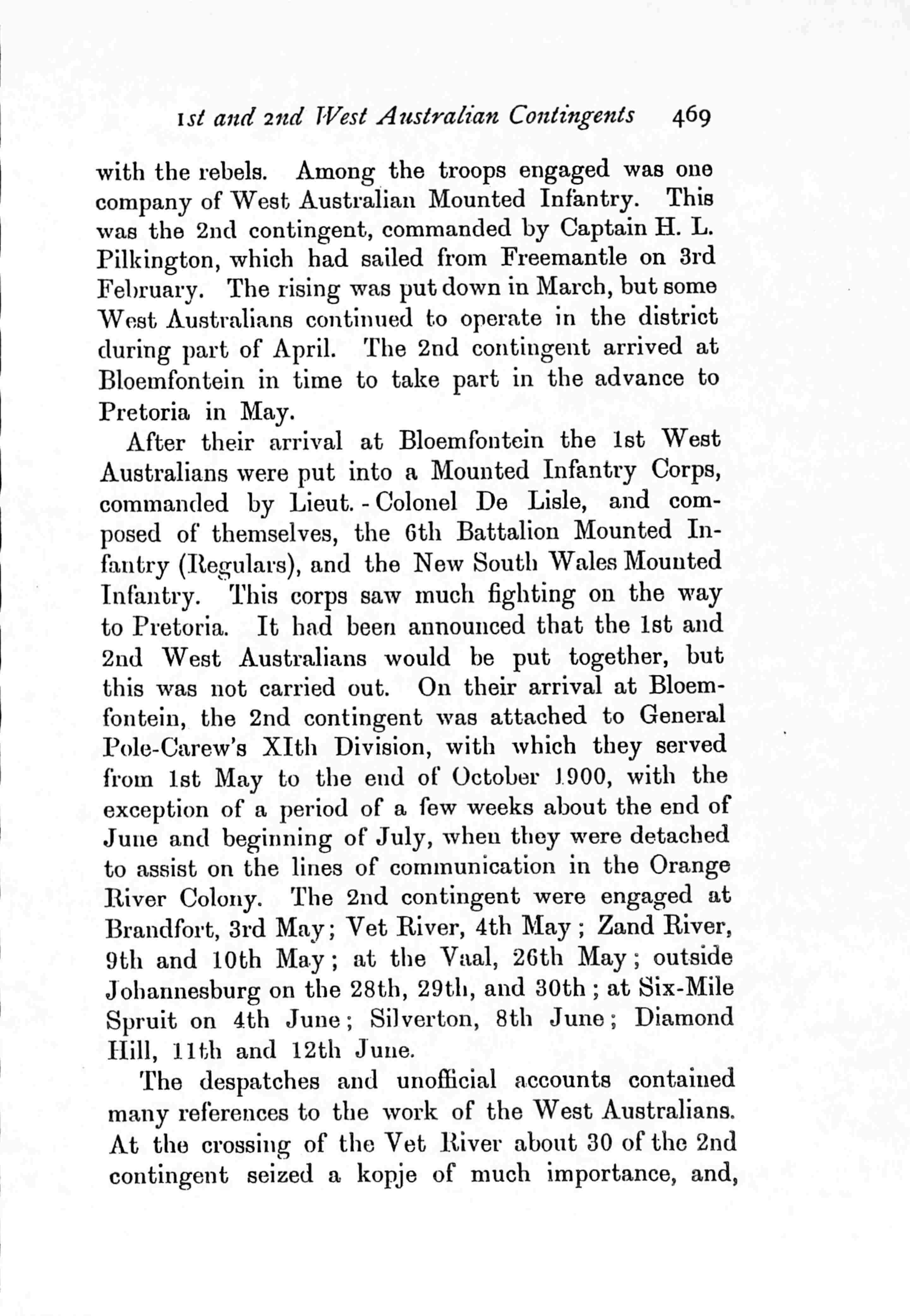 1st and 2nd West Australian Contingents 469

with the rebels. Among the troops engaged was one company of West Australian Mounted Infantry. This was the 2nd contingent, commanded by Captain H. L. Pilkington, which had sailed from Freemantle on 3rd February. The rising was put down in March, but some West Australians continued to operate in the district during part of April. The 2nd contingent arrived at Bloemfontein in time to take part in the advance to Pretoria in May.

After their arrival at Bloemfontein the 1st West Australians were put into a Mounted Infantry Corps, commanded by Lieut.-Colonel De Lisle, and composed of themselves, the 6th Battalion Mounted Infantry (Regulars), and the New South Wales Mounted Infantry. This corps saw much fighting on the way to Pretoria. It had been announced that the 1st and 2nd West Australians would be put together, but this was not carried out. On their arrival at Bloemfontein, the 2nd contingent was attached to General Pole-Carew's XIth Division, with which they served from 1st May to the end of October 1900, with the exception of a period of a few weeks about the end of June and beginning of July, when they were detached to assist on the lines of communication in the Orange River Colony. The 2nd contingent were engaged at Brandfort, 3rd May; Vet River, 4th May; Zand River, 9th and 10th May; at the Vaal, 26th May; outside Johannesburg on the 28th, 29th, and 30th; at Six-Mile Spruit on 4th June; Silverton, 8th June; Diamond Hill, 11th and 12th June.

The despatches and unofficial accounts contained many references to the work of the West Australians. At the crossing of the Vet River about 30 of the 2nd contingent seized a kopje of much importance, and,